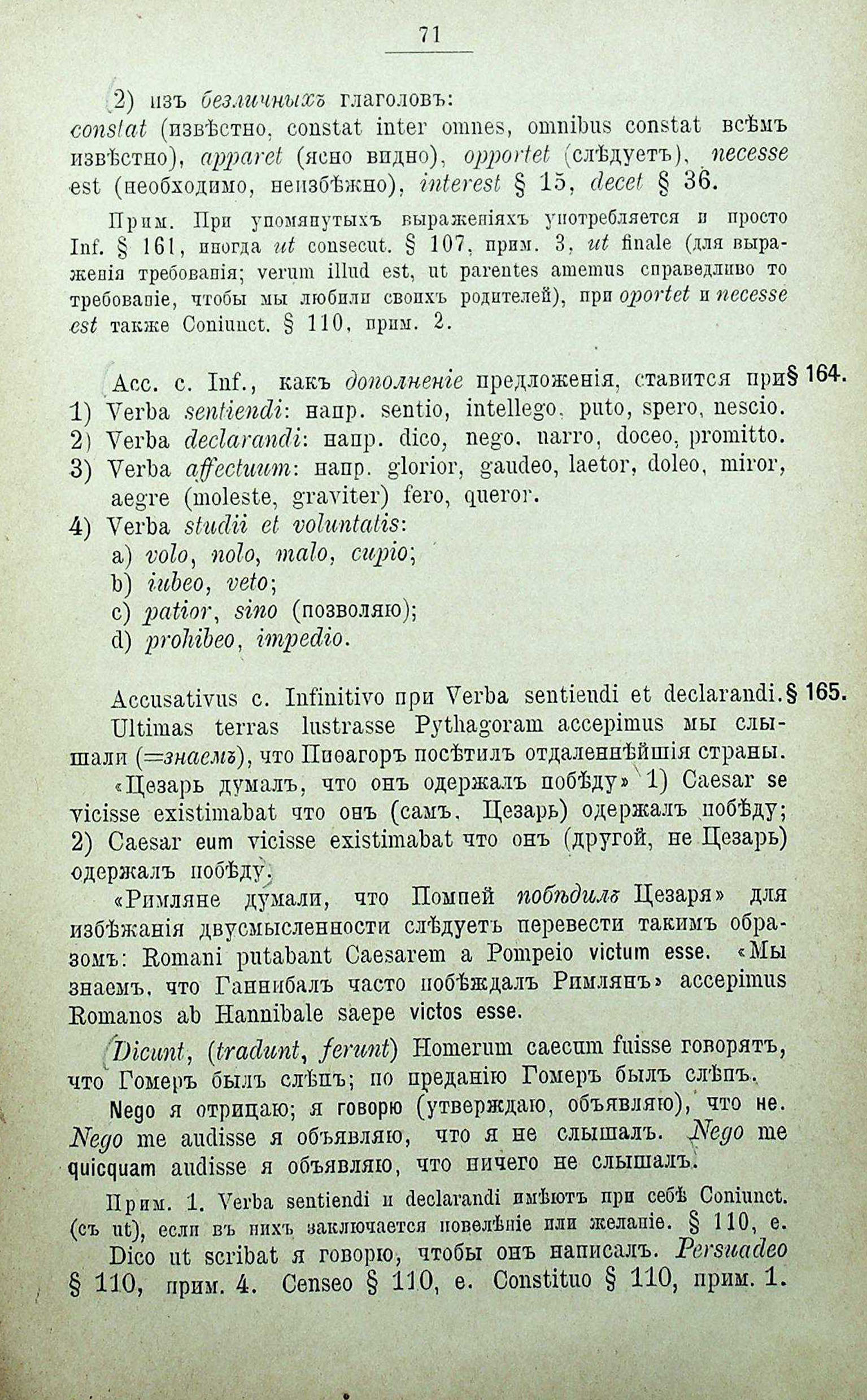 71

2) изъ безличныхъ глаголовъ: constat (извѣстно, constat inter omnes, omnibus constat всѣмъ извѣстно), apparet (ясно видно), opportet (слѣдуетъ), necesse est (необходимо, неизбѣжно), interest § 15, decet § 36.

Прим. При упомянутыхъ выраженіяхъ употребляется и просто Inf. § 161, иногда ut consecut. § 107, прим. 3, ut finale (для выраженія требованія; verum illud est, ut parentes amemus справедливо то требованіе, чтобы мы любили своихъ родителей), при oportet и necesse est также Coniunct. § 110, прим. 2.

Acc. c. Inf., какъ дополненіе предложенія, ставится при § 164.
1) Verba sentiendi: напр. sentio, intellego, puto, spero, nescio.
2) Verba declarandi: напр. dico, nego, narro, doceo, promitto.
3) Verba affectuum: напр. glorior, gaudeo, laetor, doleo, miror, aegre (moleste, graviter) fero, queror.
4) Verba studii et voluntatis:
a) volo, nolo, malo, cupio;
b) iubeo, veto;
c) patior, sino (позволяю);
d) prohibeo, impedio.

Accusativus c. Infinitivo при Verba sentiendi et declarandi. § 165.
Ultimas terras lustrasse Pythagoram accepimus мы слышали (=знаемъ), что Пиѳагоръ посѣтилъ отдаленнѣйшія страны.

«Цезарь думалъ, что онъ одержалъ побѣду» 1) Caesar se vicisse existimabat что онъ (самъ, Цезарь) одержалъ побѣду; 2) Caesar eum vicisse existimabat что онъ (другой, не Цезарь) одержалъ побѣду.

«Римляне думали, что Помпей побѣдилъ Цезаря» для избѣжанія двусмысленности слѣдуетъ перевести такимъ образомъ: Romani putabant Caesarem a Pompeio victum esse. «Мы знаемъ, что Ганнибалъ часто побѣждалъ Римлянъ» accepimus Romanos ab Hannibale saepe victos esse.

Dicunt, (tradunt, ferunt) Homerum caecum fuisse говорятъ, что Гомеръ былъ слѣпъ; по преданію Гомеръ былъ слѣпъ.

Nego я отрицаю; я говорю (утверждаю, объявляю), что не. Nego me audisse я объявляю, что я не слышалъ. Nego me quicquam audisse я объявляю, что ничего не слышалъ.

Прим. 1. Verba sentiendi и declarandi имѣютъ при себѣ Coniunct. (съ ut), если въ нихъ заключается повелѣніе или желаніе. § 110, e. Dico ut scribat я говорю, чтобы онъ написалъ. Persuadeo § 110, прим. 4. Censeo § 110, e. Constituo § 110, прим. 1.